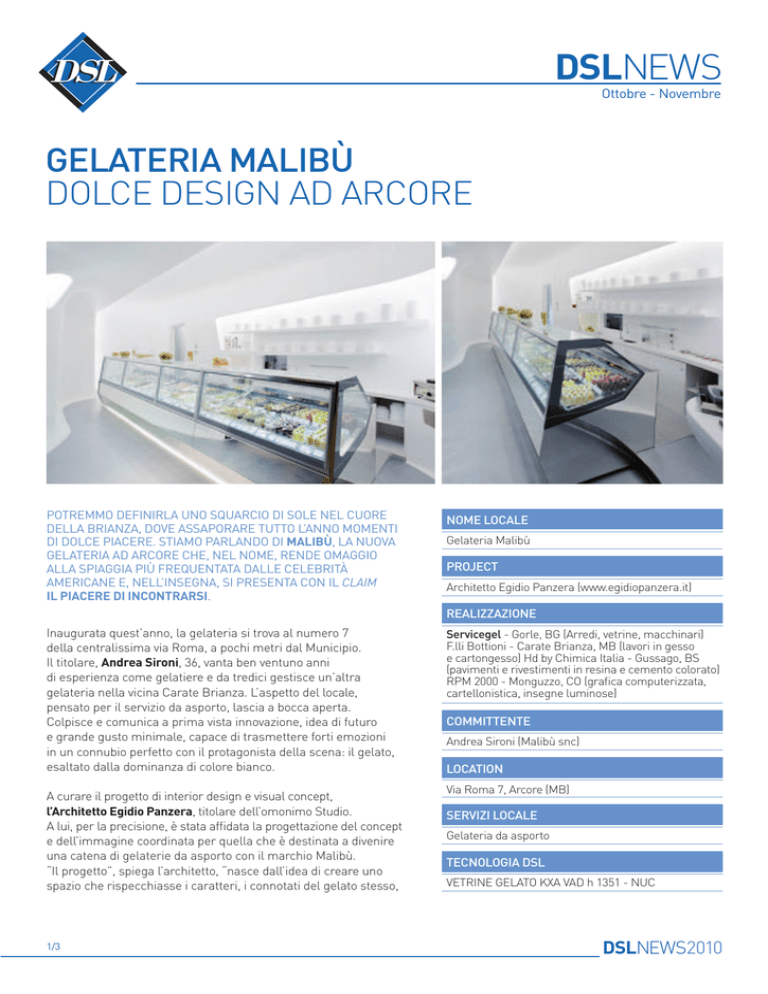 DSL

DSLNEWS
Ottobre - Novembre

GELATERIA MALIBÙ
DOLCE DESIGN AD ARCORE

POTREMMO DEFINIRLA UNO SQUARCIO DI SOLE NEL CUORE DELLA BRIANZA, DOVE ASSAPORARE TUTTO L'ANNO MOMENTI DI DOLCE PIACERE. STIAMO PARLANDO DI MALIBÙ, LA NUOVA GELATERIA AD ARCORE CHE, NEL NOME, RENDE OMAGGIO ALLA SPIAGGIA PIÙ FREQUENTATA DALLE CELEBRITÀ AMERICANE E, NELL'INSEGNA, SI PRESENTA CON IL CLAIM IL PIACERE DI INCONTRARSI.

Inaugurata quest'anno, la gelateria si trova al numero 7 della centralissima via Roma, a pochi metri dal Municipio. Il titolare, Andrea Sironi, 36, vanta ben ventuno anni di esperienza come gelatiere e da tredici gestisce un'altra gelateria nella vicina Carate Brianza. L'aspetto del locale, pensato per il servizio da asporto, lascia a bocca aperta. Colpisce e comunica a prima vista innovazione, idea di futuro e grande gusto minimale, capace di trasmettere forti emozioni in un connubio perfetto con il protagonista della scena: il gelato, esaltato dalla dominanza di colore bianco.

A curare il progetto di interior design e visual concept, l'Architetto Egidio Panzera, titolare dell'omonimo Studio. A lui, per la precisione, è stata affidata la progettazione del concept e dell'immagine coordinata per quella che è destinata a divenire una catena di gelaterie da asporto con il marchio Malibù. "Il progetto", spiega l'architetto, "nasce dall'idea di creare uno spazio che rispecchiasse i caratteri, i connotati del gelato stesso,

NOME LOCALE
Gelateria Malibù

PROJECT
Architetto Egidio Panzera (www.egidiopanzera.it)

REALIZZAZIONE
Servicegel - Gorle, BG (Arredi, vetrine, macchinari) F.lli Bottioni - Carate Brianza, MB (lavori in gesso e cartongesso) Hd by Chimica Italia - Gussago, BS (pavimenti e rivestimenti in resina e cemento colorato) RPM 2000 - Monguzzo, CO (grafica computerizzata, cartellonistica, insegne luminose)

COMMITTENTE
Andrea Sironi (Malibù snc)

LOCATION
Via Roma 7, Arcore (MB)

SERVIZI LOCALE
Gelateria da asporto

TECNOLOGIA DSL
VETRINE GELATO KXA VAD h 1351 - NUC

1/3

DSLNEWS2010